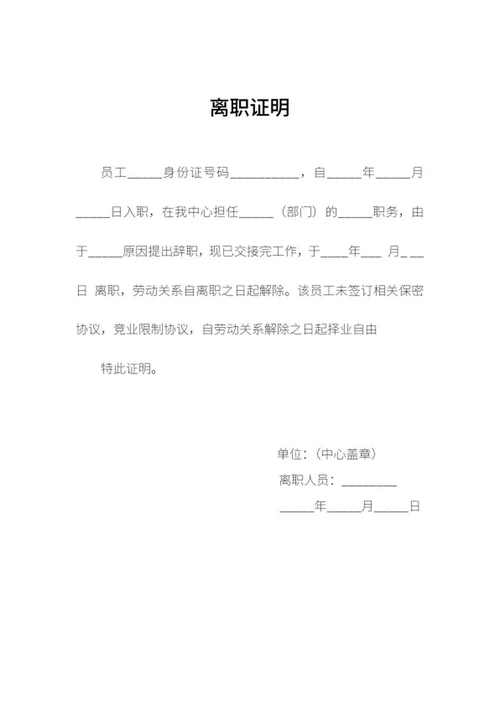 离职证明

员工_____身份证号码__________，自_____年_____月_____日入职，在我中心担任_____（部门）的_____职务，由于_____原因提出辞职，现已交接完工作，于____年___ 月_ __日 离职，劳动关系自离职之日起解除。该员工未签订相关保密协议，竞业限制协议，自劳动关系解除之日起择业自由

特此证明。

单位：（中心盖章）

离职人员：________

_____年_____月_____日